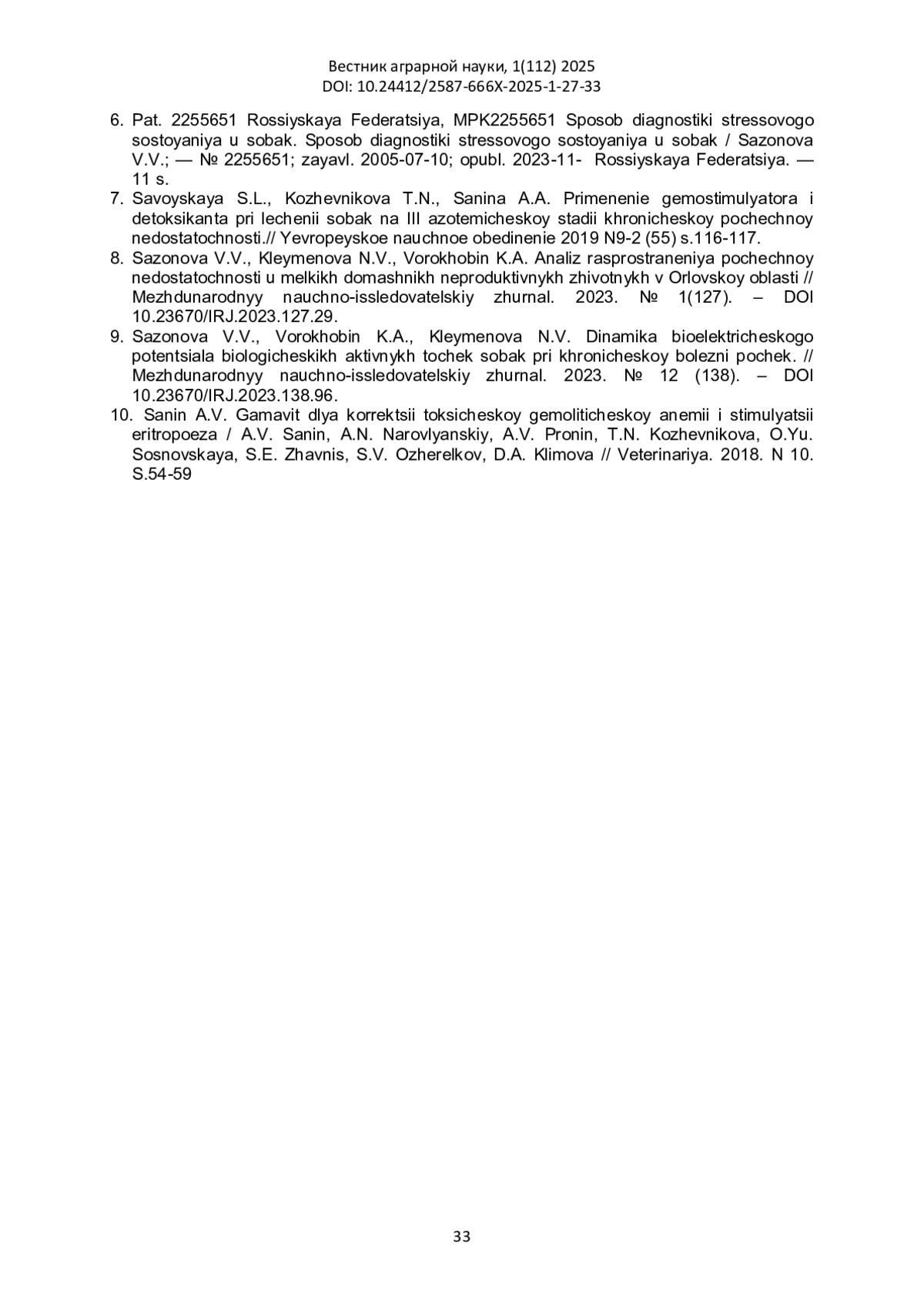 Вестник аграрной науки, 1(112) 2025
DOI: 10.24412/2587-666X-2025-1-27-33

6. Pat. 2255651 Rossiyskaya Federatsiya, MPK2255651 Sposob diagnostiki stressovogo sostoyaniya u sobak. Sposob diagnostiki stressovogo sostoyaniya u sobak / Sazonova V.V.; — № 2255651; zayavl. 2005-07-10; opubl. 2023-11- Rossiyskaya Federatsiya. — 11 s.
7. Savoyskaya S.L., Kozhevnikova T.N., Sanina A.A. Primenenie gemostimulyatora i detoksikanta pri lechenii sobak na III azotemicheskoy stadii khronicheskoy pochechnoy nedostatochnosti.// Yevropeyskoe nauchnoe obedinenie 2019 N9-2 (55) s.116-117.
8. Sazonova V.V., Kleymenova N.V., Vorokhobin K.A. Analiz rasprostraneniya pochechnoy nedostatochnosti u melkikh domashnikh neproduktivnykh zhivotnykh v Orlovskoy oblasti // Mezhdunarodnyy nauchno-issledovatelskiy zhurnal. 2023. № 1(127). – DOI 10.23670/IRJ.2023.127.29.
9. Sazonova V.V., Vorokhobin K.A., Kleymenova N.V. Dinamika bioelektricheskogo potentsiala biologicheskikh aktivnykh tochek sobak pri khronicheskoy bolezni pochek. // Mezhdunarodnyy nauchno-issledovatelskiy zhurnal. 2023. № 12 (138). – DOI 10.23670/IRJ.2023.138.96.
10. Sanin A.V. Gamavit dlya korrektsii toksicheskoy gemoliticheskoy anemii i stimulyatsii eritropoeza / A.V. Sanin, A.N. Narovlyanskiy, A.V. Pronin, T.N. Kozhevnikova, O.Yu. Sosnovskaya, S.E. Zhavnis, S.V. Ozherelkov, D.A. Klimova // Veterinariya. 2018. N 10. S.54-59

33